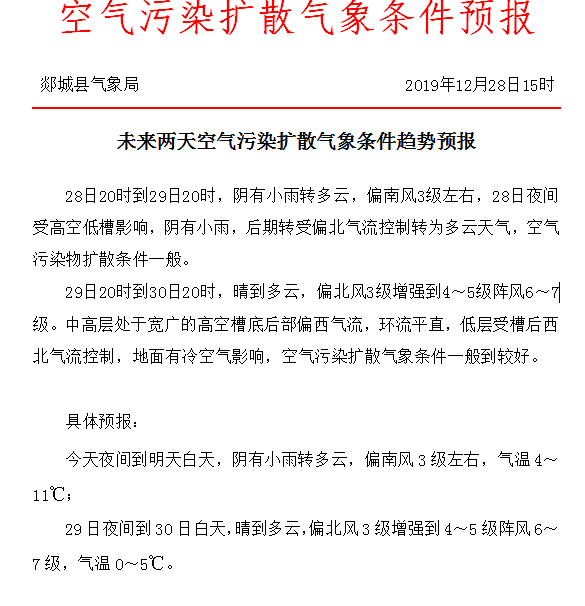 空气污染扩散气象条件预报

郯城县气象局 2019年12月28日15时

未来两天空气污染扩散气象条件趋势预报

28日20时到29日20时，阴有小雨转多云，偏南风3级左右，28日夜间受高空低槽影响，阴有小雨，后期转受偏北气流控制转为多云天气，空气污染物扩散条件一般。

29日20时到30日20时，晴到多云，偏北风3级增强到4～5级阵风6～7级。中高层处于宽广的高空槽底后部偏西气流，环流平直，低层受槽后西北气流控制，地面有冷空气影响，空气污染扩散气象条件一般到较好。

具体预报：

今天夜间到明天白天，阴有小雨转多云，偏南风3级左右，气温4～11℃；

29日夜间到30日白天，晴到多云，偏北风3级增强到4～5级阵风6～7级，气温0～5℃。